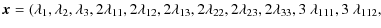 $\boldsymbol{x} = (\lambda_1, \lambda_2, \lambda_3, 2\lambda_{11}, 2\lambda_{12}, 2\lambda_{13}, 2\lambda_{22}, 2\lambda_{23}, 2\lambda_{33}, 3\ \lambda_{111}, 3\ \lambda_{112},$